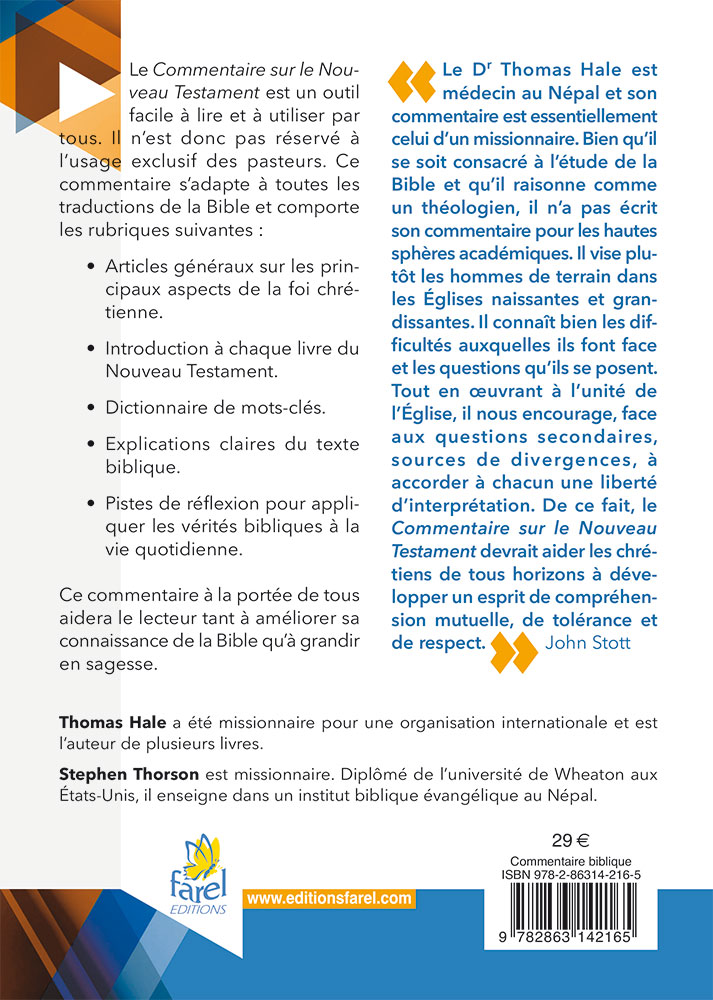 Le Commentaire sur le Nouveau Testament est un outil facile à lire et à utiliser par tous. Il n'est donc pas réservé à l'usage exclusif des pasteurs. Ce commentaire s'adapte à toutes les traductions de la Bible et comporte les rubriques suivantes :

• Articles généraux sur les principaux aspects de la foi chrétienne.

• Introduction à chaque livre du Nouveau Testament.

• Dictionnaire de mots-clés.

• Explications claires du texte biblique.

• Pistes de réflexion pour appliquer les vérités bibliques à la vie quotidienne.

Ce commentaire à la portée de tous aidera le lecteur tant à améliorer sa connaissance de la Bible qu'à grandir en sagesse.

Le D$^{r}$ Thomas Hale est médecin au Népal et son commentaire est essentiellement celui d'un missionnaire. Bien qu'il se soit consacré à l'étude de la Bible et qu'il raisonne comme un théologien, il n'a pas écrit son commentaire pour les hautes sphères académiques. Il vise plutôt les hommes de terrain dans les Églises naissantes et grandissantes. Il connaît bien les difficultés auxquelles ils font face et les questions qu'ils se posent. Tout en œuvrant à l'unité de l'Église, il nous encourage, face aux questions secondaires, sources de divergences, à accorder à chacun une liberté d'interprétation. De ce fait, le Commentaire sur le Nouveau Testament devrait aider les chrétiens de tous horizons à développer un esprit de compréhension mutuelle, de tolérance et de respect. John Stott

Thomas Hale a été missionnaire pour une organisation internationale et est l'auteur de plusieurs livres.

Stephen Thorson est missionnaire. Diplômé de l'université de Wheaton aux États-Unis, il enseigne dans un institut biblique évangélique au Népal.

farel
EDITIONS

www.editionsfarel.com

29 €
Commentaire biblique
ISBN 978-2-86314-216-5
9 782863 142165